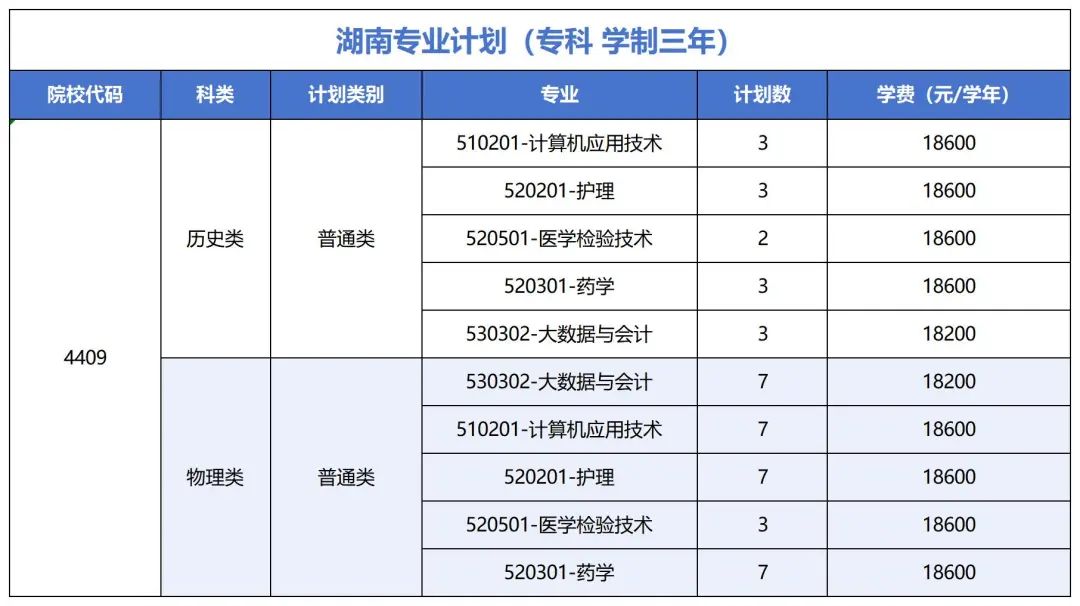 湖南专业计划（专科 学制三年）

| 院校代码 | 科类 | 计划类别 | 专业 | 计划数 | 学费（元/学年） |
|---|---|---|---|---|---|
| 4409 | 历史类 | 普通类 | 510201-计算机应用技术 | 3 | 18600 |
|  |  |  | 520201-护理 | 3 | 18600 |
|  |  |  | 520501-医学检验技术 | 2 | 18600 |
|  |  |  | 520301-药学 | 3 | 18600 |
|  |  |  | 530302-大数据与会计 | 3 | 18200 |
|  | 物理类 | 普通类 | 530302-大数据与会计 | 7 | 18200 |
|  |  |  | 510201-计算机应用技术 | 7 | 18600 |
|  |  |  | 520201-护理 | 7 | 18600 |
|  |  |  | 520501-医学检验技术 | 3 | 18600 |
|  |  |  | 520301-药学 | 7 | 18600 |